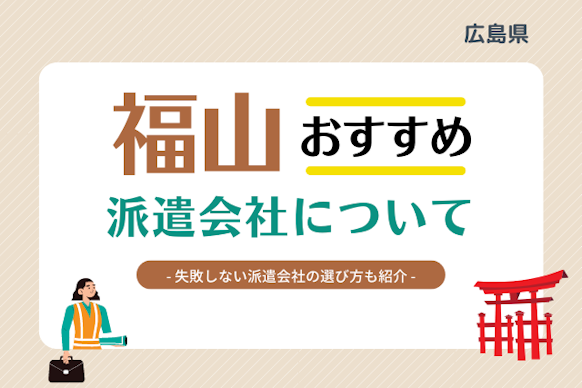 広島県

福山 おすすめ

派遣会社について

- 失敗しない派遣会社の選び方も紹介 -